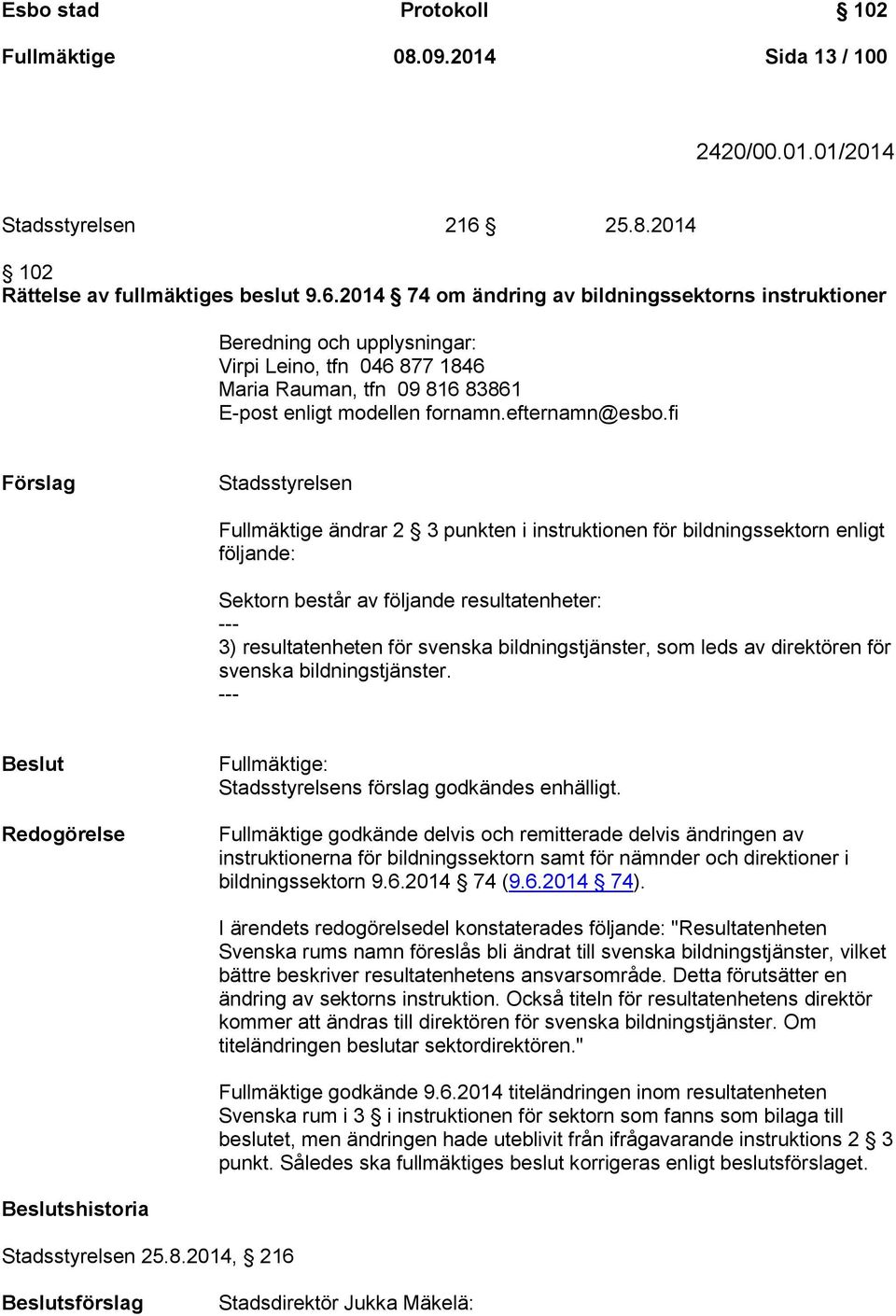 Esbo stad Protokoll § 102

Fullmäktige 08.09.2014 Sida 13 / 100

2420/00.01.01/2014

Stadsstyrelsen 216 § 25.8.2014

§ 102
Rättelse av fullmäktiges beslut 9.6.2014 § 74 om ändring av bildningssektorns instruktioner

Beredning och upplysningar:
Virpi Leino, tfn 046 877 1846
Maria Rauman, tfn 09 816 83861
E-post enligt modellen fornamn.efternamn@esbo.fi

Förslag

Stadsstyrelsen

Fullmäktige ändrar 2 § 3 punkten i instruktionen för bildningssektorn enligt följande:

Sektorn består av följande resultatenheter:
---
3) resultatenheten för svenska bildningstjänster, som leds av direktören för svenska bildningstjänster.
---

Beslut

Fullmäktige:
Stadsstyrelsens förslag godkändes enhälligt.

Redogörelse

Fullmäktige godkände delvis och remitterade delvis ändringen av instruktionerna för bildningssektorn samt för nämnder och direktioner i bildningssektorn 9.6.2014 § 74 (9.6.2014 § 74).

I ärendets redogörelsedel konstaterades följande: "Resultatenheten Svenska rums namn föreslås bli ändrat till svenska bildningstjänster, vilket bättre beskriver resultatenhetens ansvarsområde. Detta förutsätter en ändring av sektorns instruktion. Också titeln för resultatenhetens direktör kommer att ändras till direktören för svenska bildningstjänster. Om titeländringen beslutar sektordirektören."

Fullmäktige godkände 9.6.2014 titeländringen inom resultatenheten Svenska rum i 3 § i instruktionen för sektorn som fanns som bilaga till beslutet, men ändringen hade uteblivit från ifrågavarande instruktions 2 § 3 punkt. Således ska fullmäktiges beslut korrigeras enligt beslutsförslaget.

Beslutshistoria

Stadsstyrelsen 25.8.2014, § 216

Beslutsförslag

Stadsdirektör Jukka Mäkelä: